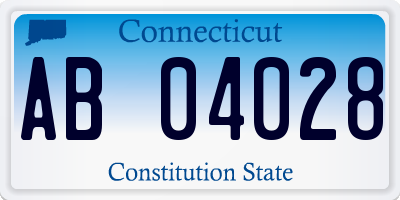 Connecticut

AB 04028

Constitution State